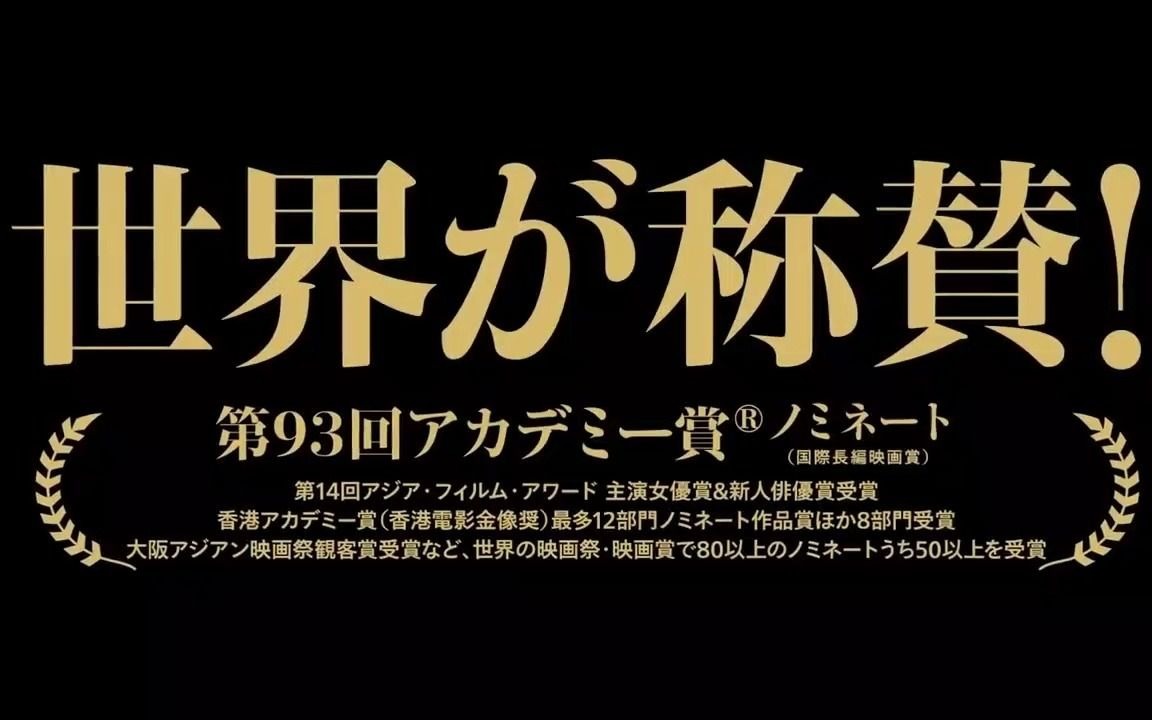 世界が称賛!

第93回アカデミー賞® ノミネート
(国際長編映画賞)

第14回アジア・フィルム・アワード 主演女優賞&新人俳優賞受賞
香港アカデミー賞(香港電影金像奨)最多12部門ノミネート作品賞ほか8部門受賞
大阪アジアン映画祭観客賞受賞など、世界の映画祭・映画賞で80以上のノミネートうち50以上を受賞